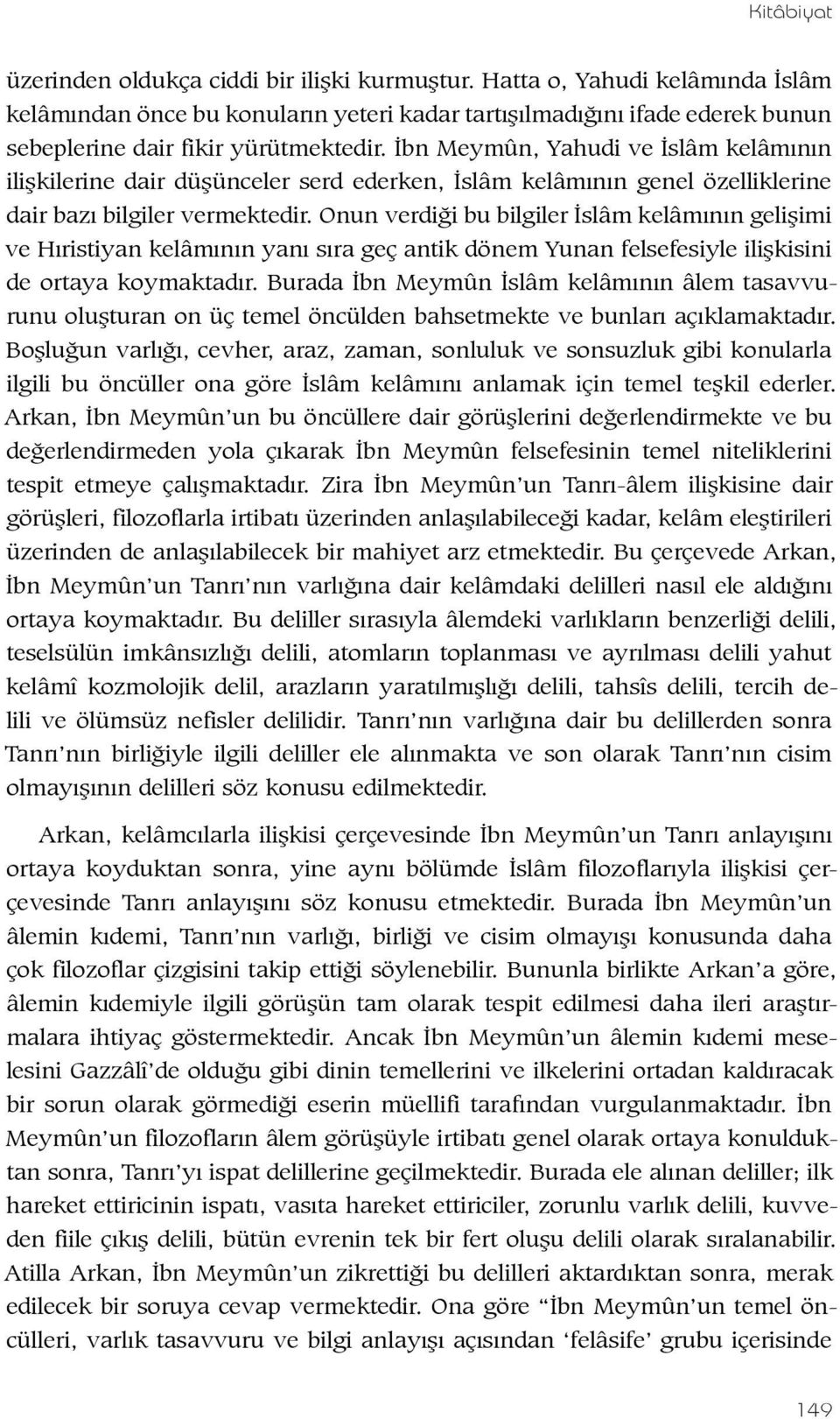 Kitâbiyat

üzerinden oldukça ciddi bir ilişki kurmuştur. Hatta o, Yahudi kelâmında İslâm kelâmından önce bu konuların yeteri kadar tartışılmadığını ifade ederek bunun sebeplerine dair fikir yürütmektedir. İbn Meymûn, Yahudi ve İslâm kelâmının ilişkilerine dair düşünceler serd ederken, İslâm kelâmının genel özelliklerine dair bazı bilgiler vermektedir. Onun verdiği bu bilgiler İslâm kelâmının gelişimi ve Hıristiyan kelâmının yanı sıra geç antik dönem Yunan felsefesiyle ilişkisini de ortaya koymaktadır. Burada İbn Meymûn İslâm kelâmının âlem tasavvurunu oluşturan on üç temel öncülden bahsetmekte ve bunları açıklamaktadır. Boşluğun varlığı, cevher, araz, zaman, sonluluk ve sonsuzluk gibi konularla ilgili bu öncüller ona göre İslâm kelâmını anlamak için temel teşkil ederler. Arkan, İbn Meymûn'un bu öncüllere dair görüşlerini değerlendirmekte ve bu değerlendirmeden yola çıkarak İbn Meymûn felsefesinin temel niteliklerini tespit etmeye çalışmaktadır. Zira İbn Meymûn'un Tanrı-âlem ilişkisine dair görüşleri, filozoflarla irtibatı üzerinden anlaşılabileceği kadar, kelâm eleştirileri üzerinden de anlaşılabilecek bir mahiyet arz etmektedir. Bu çerçevede Arkan, İbn Meymûn'un Tanrı'nın varlığına dair kelâmdaki delilleri nasıl ele aldığını ortaya koymaktadır. Bu deliller sırasıyla âlemdeki varlıkların benzerliği delili, teselsülün imkânsızlığı delili, atomların toplanması ve ayrılması delili yahut kelâmî kozmolojik delil, arazların yaratılmışlığı delili, tahsîs delili, tercih delili ve ölümsüz nefisler delilidir. Tanrı'nın varlığına dair bu delillerden sonra Tanrı'nın birliğiyle ilgili deliller ele alınmakta ve son olarak Tanrı'nın cisim olmayışının delilleri söz konusu edilmektedir.

Arkan, kelâmcılarla ilişkisi çerçevesinde İbn Meymûn'un Tanrı anlayışını ortaya koyduktan sonra, yine aynı bölümde İslâm filozoflarıyla ilişkisi çerçevesinde Tanrı anlayışını söz konusu etmektedir. Burada İbn Meymûn'un âlemin kıdemi, Tanrı'nın varlığı, birliği ve cisim olmayışı konusunda daha çok filozoflar çizgisini takip ettiği söylenebilir. Bununla birlikte Arkan'a göre, âlemin kıdemiyle ilgili görüşün tam olarak tespit edilmesi daha ileri araştırmalara ihtiyaç göstermektedir. Ancak İbn Meymûn'un âlemin kıdemi meselesini Gazzâlî'de olduğu gibi dinin temellerini ve ilkelerini ortadan kaldıracak bir sorun olarak görmediği eserin müellifi tarafından vurgulanmaktadır. İbn Meymûn'un filozofların âlem görüşüyle irtibatı genel olarak ortaya konulduktan sonra, Tanrı'yı ispat delillerine geçilmektedir. Burada ele alınan deliller; ilk hareket ettiricinin ispatı, vasıta hareket ettiriciler, zorunlu varlık delili, kuvveden fiile çıkış delili, bütün evrenin tek bir fert oluşu delili olarak sıralanabilir. Atilla Arkan, İbn Meymûn'un zikrettiği bu delilleri aktardıktan sonra, merak edilecek bir soruya cevap vermektedir. Ona göre "İbn Meymûn'un temel öncülleri, varlık tasavvuru ve bilgi anlayışı açısından 'felâsife' grubu içerisinde

149